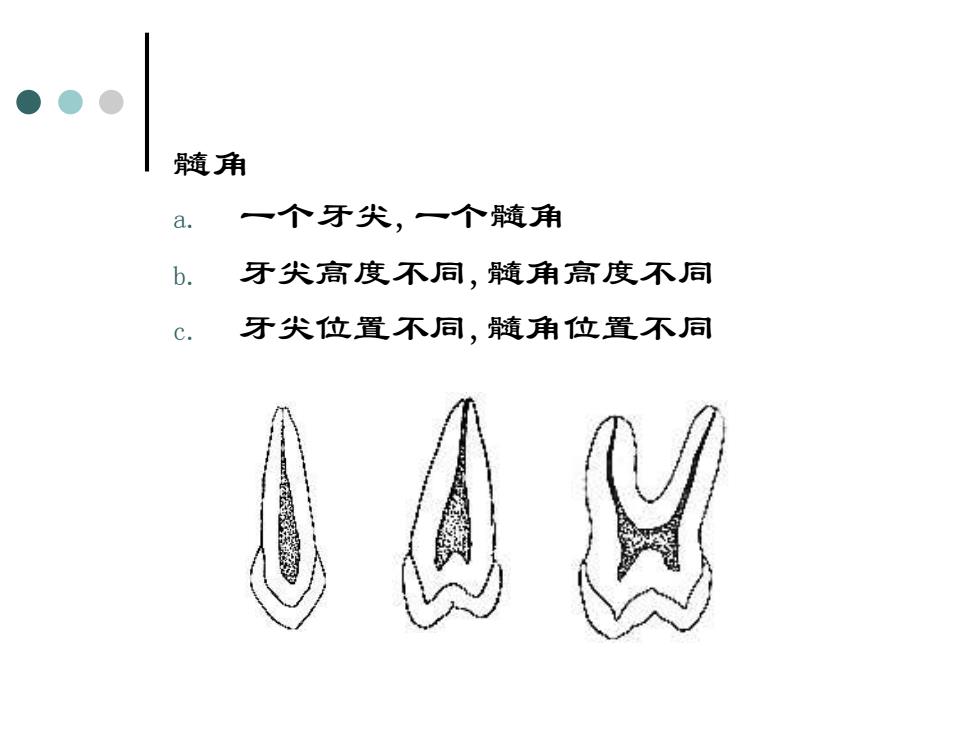 髓角

a. 一个牙尖, 一个髓角

b. 牙尖高度不同, 髓角高度不同

c. 牙尖位置不同, 髓角位置不同